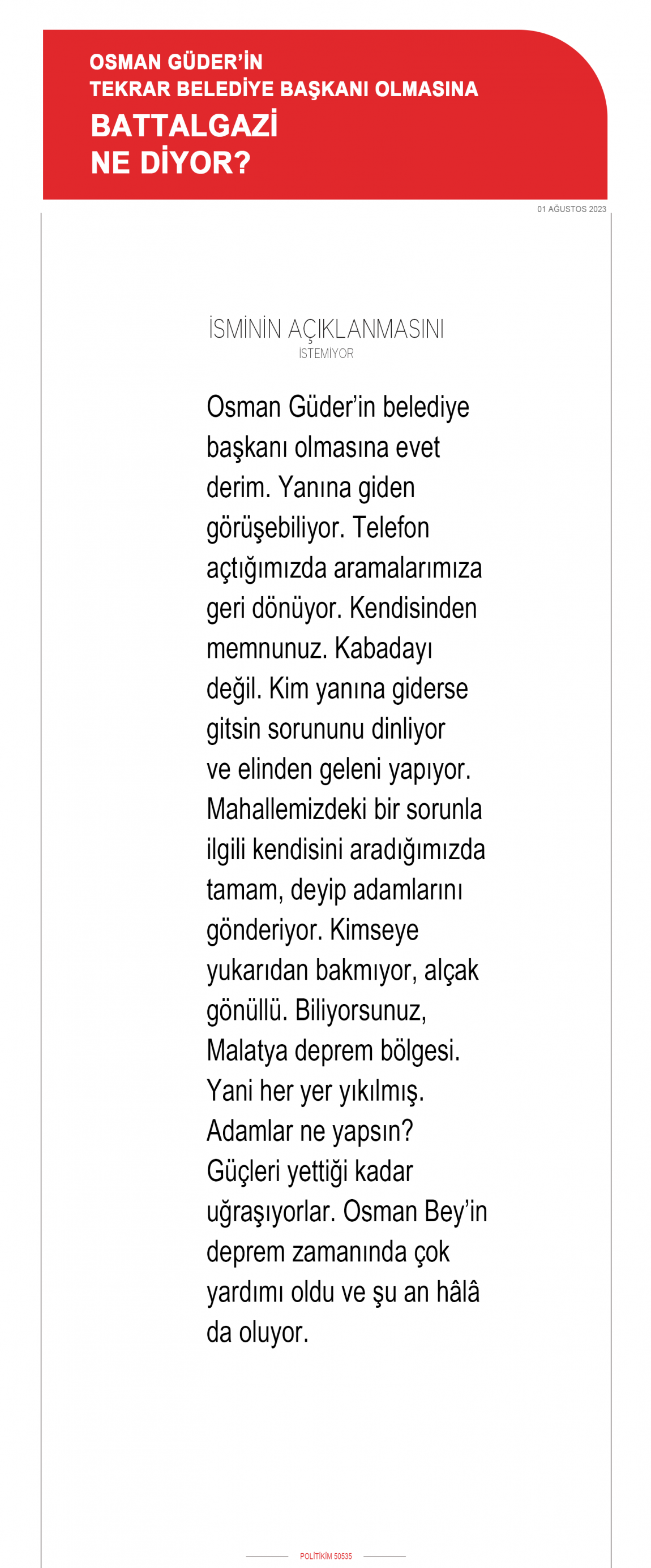 OSMAN GÜDER'İN
TEKRAR BELEDİYE BAŞKANI OLMASINA
BATTALGAZİ
NE DİYOR?

01 AĞUSTOS 2023

İSMİNİN AÇIKLANMASINI
İSTEMİYOR

Osman Güder'in belediye başkanı olmasına evet derim. Yanına giden görüşebiliyor. Telefon açtığımızda aramalarımıza geri dönüyor. Kendisinden memnunuz. Kabadayı değil. Kim yanına giderse gitsin sorununu dinliyor ve elinden geleni yapıyor. Mahallemizdeki bir sorunla ilgili kendisini aradığımızda tamam, deyip adamlarını gönderiyor. Kimseye yukarıdan bakmıyor, alçak gönüllü. Biliyorsunuz, Malatya deprem bölgesi. Yani her yer yıkılmış. Adamlar ne yapsın? Güçleri yettiği kadar uğraşıyorlar. Osman Bey'in deprem zamanında çok yardımı oldu ve şu an hâlâ da oluyor.

POLİTİKİM 50535